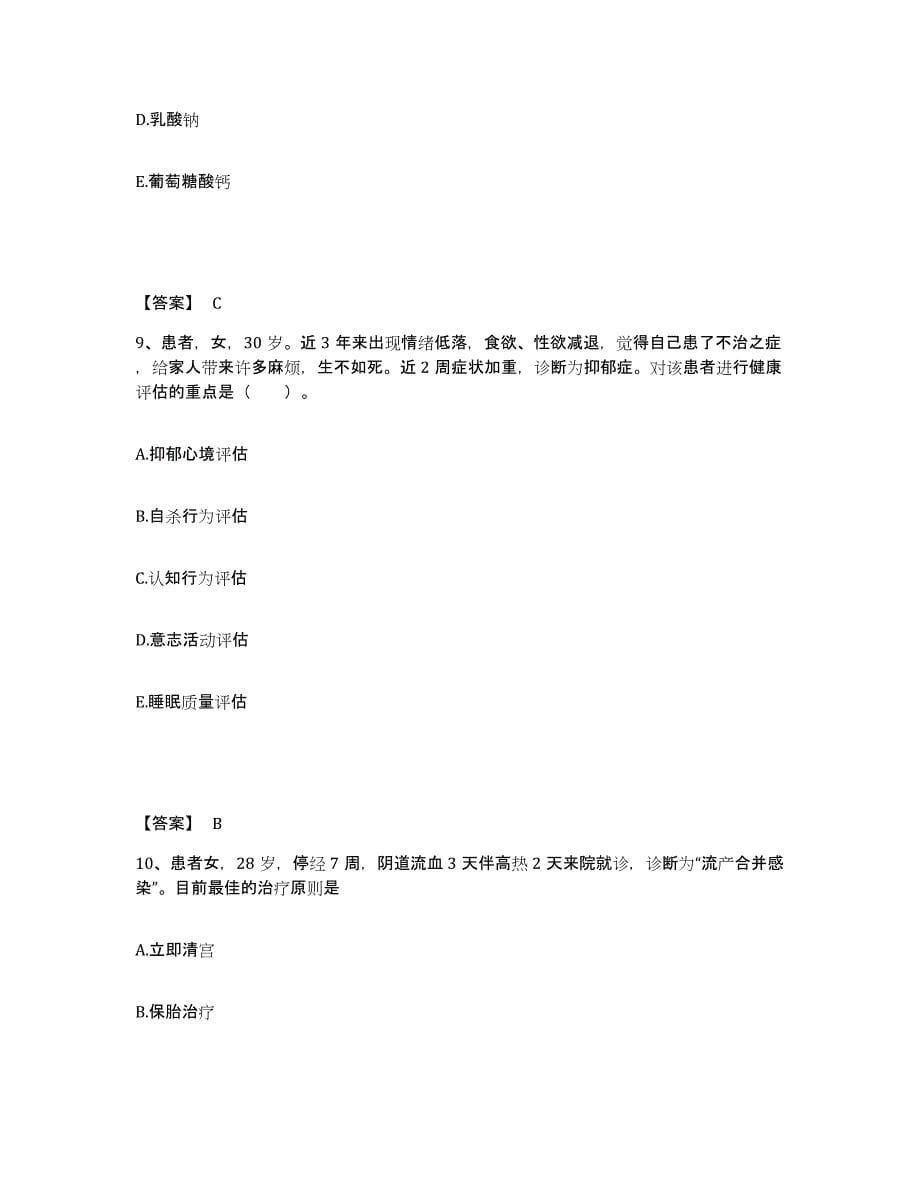 D.乳酸钠

E.葡萄糖酸钙

【答案】 C

9、患者，女，30 岁。近 3 年来出现情绪低落，食欲、性欲减退，觉得自己患了不治之症，给家人带来许多麻烦，生不如死。近 2 周症状加重，诊断为抑郁症。对该患者进行健康评估的重点是（　　）。

A.抑郁心境评估

B.自杀行为评估

C.认知行为评估

D.意志活动评估

E.睡眠质量评估

【答案】 B

10、患者女，28 岁，停经 7 周，阴道流血 3 天伴高热 2 天来院就诊，诊断为“流产合并感染”。目前最佳的治疗原则是

A.立即清宫

B.保胎治疗